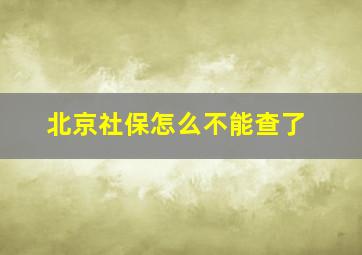 北京社保怎么不能查了